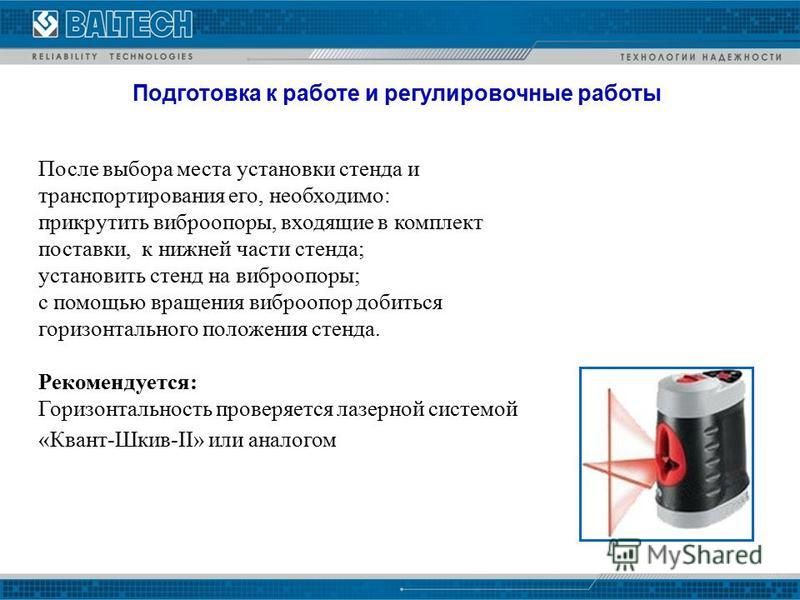 BALTECH
RELIABILITY TECHNOLOGIES
ТЕХНОЛОГИИ НАДЕЖНОСТИ

Подготовка к работе и регулировочные работы

После выбора места установки стенда и транспортирования его, необходимо:
прикрутить виброопоры, входящие в комплект поставки, к нижней части стенда;
установить стенд на виброопоры;
с помощью вращения виброопор добиться горизонтального положения стенда.

Рекомендуется:
Горизонтальность проверяется лазерной системой «Квант-Шкив-II» или аналогом

MyShared